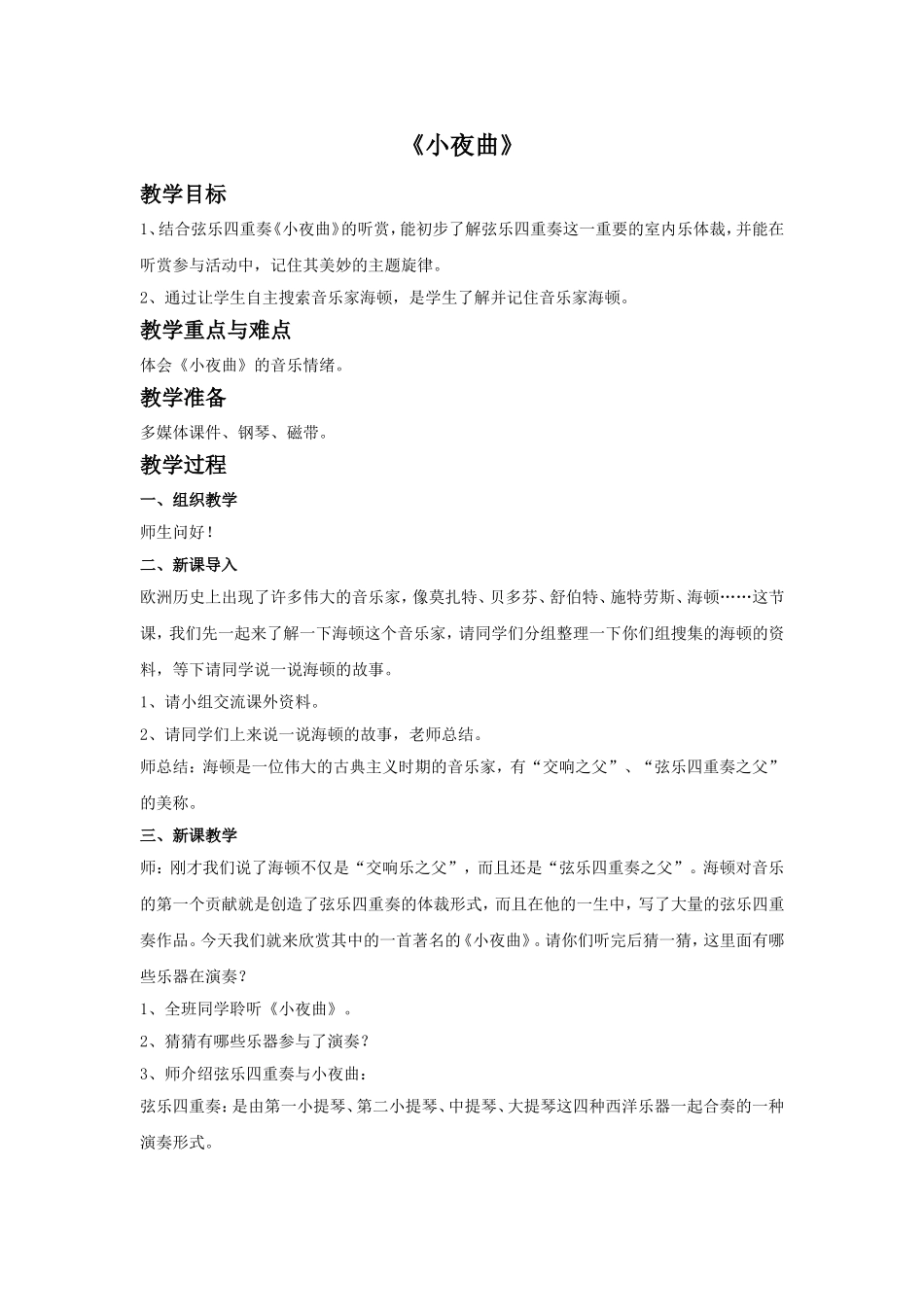 《小夜曲》

教学目标

1、结合弦乐四重奏《小夜曲》的听赏，能初步了解弦乐四重奏这一重要的室内乐体裁，并能在听赏参与活动中，记住其美妙的主题旋律。

2、通过让学生自主搜索音乐家海顿，是学生了解并记住音乐家海顿。

教学重点与难点

体会《小夜曲》的音乐情绪。

教学准备

多媒体课件、钢琴、磁带。

教学过程

一、组织教学

师生问好！

二、新课导入

欧洲历史上出现了许多伟大的音乐家，像莫扎特、贝多芬、舒伯特、施特劳斯、海顿……这节课，我们先一起来了解一下海顿这个音乐家，请同学们分组整理一下你们组搜集的海顿的资料，等下请同学说一说海顿的故事。

1、请小组交流课外资料。

2、请同学们上来说一说海顿的故事，老师总结。

师总结：海顿是一位伟大的古典主义时期的音乐家，有“交响之父”、“弦乐四重奏之父”的美称。

三、新课教学

师：刚才我们说了海顿不仅是“交响乐之父”，而且还是“弦乐四重奏之父”。海顿对音乐的第一个贡献就是创造了弦乐四重奏的体裁形式，而且在他的一生中，写了大量的弦乐四重奏作品。今天我们就来欣赏其中的一首著名的《小夜曲》。请你们听完后猜一猜，这里面有哪些乐器在演奏？

1、全班同学聆听《小夜曲》。

2、猜猜有哪些乐器参与了演奏？

3、师介绍弦乐四重奏与小夜曲：

弦乐四重奏：是由第一小提琴、第二小提琴、中提琴、大提琴这四种西洋乐器一起合奏的一种演奏形式。